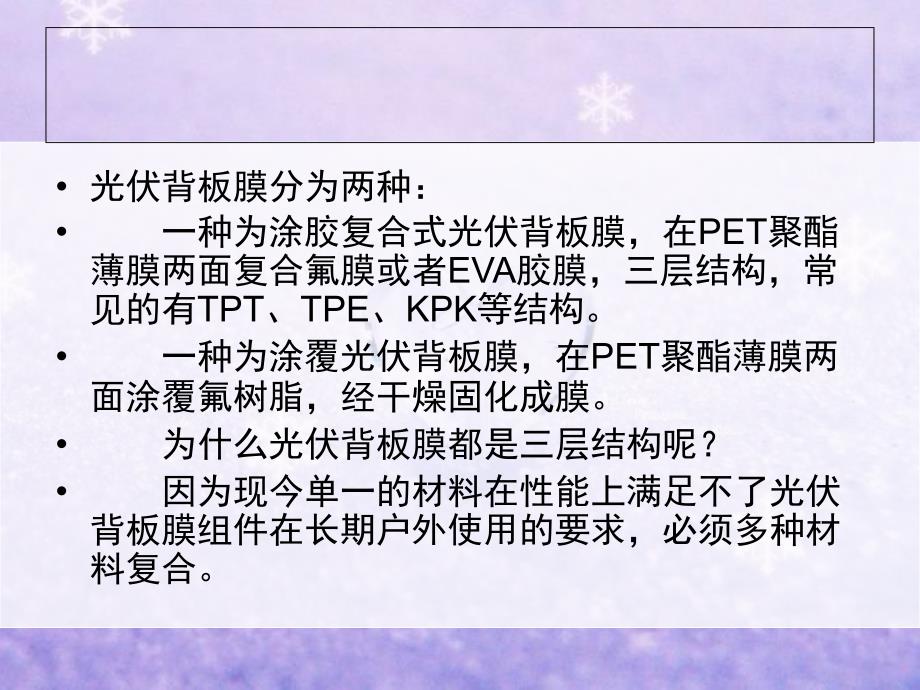 • 光伏背板膜分为两种：

• 一种为涂胶复合式光伏背板膜，在PET聚酯薄膜两面复合氟膜或者EVA胶膜，三层结构，常见的有TPT、TPE、KPK等结构。

• 一种为涂覆光伏背板膜，在PET聚酯薄膜两面涂覆氟树脂，经干燥固化成膜。

• 为什么光伏背板膜都是三层结构呢？

• 因为现今单一的材料在性能上满足不了光伏背板膜组件在长期户外使用的要求，必须多种材料复合。